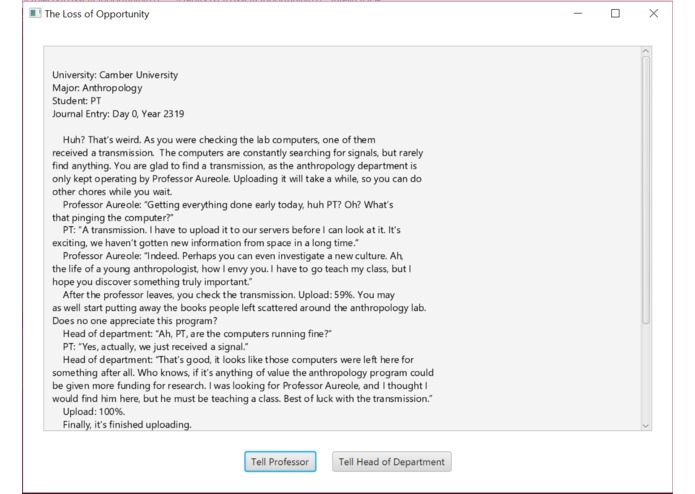 The Loss of Opportunity

University: Camber University
Major: Anthropology
Student: PT
Journal Entry: Day 0, Year 2319

Huh? That's weird. As you were checking the lab computers, one of them received a transmission. The computers are constantly searching for signals, but rarely find anything. You are glad to find a transmission, as the anthropology department is only kept operating by Professor Aureole. Uploading it will take a while, so you can do other chores while you wait.
Professor Aureole: "Getting everything done early today, huh PT? Oh? What's that pinging the computer?"
PT: "A transmission. I have to upload it to our servers before I can look at it. It's exciting, we haven't gotten new information from space in a long time."
Professor Aureole: "Indeed. Perhaps you can even investigate a new culture. Ah, the life of a young anthropologist, how I envy you. I have to go teach my class, but I hope you discover something truly important."
After the professor leaves, you check the transmission. Upload: 59%. You may as well start putting away the books people left scattered around the anthropology lab. Does no one appreciate this program?
Head of department: "Ah, PT, are the computers running fine?"
PT: "Yes, actually, we just received a signal."
Head of department: "That's good, it looks like those computers were left here for something after all. Who knows, if it's anything of value the anthropology program could be given more funding for research. I was looking for Professor Aureole, and I thought I would find him here, but he must be teaching a class. Best of luck with the transmission."
Upload: 100%.
Finally, it's finished uploading.

Tell Professor
Tell Head of Department